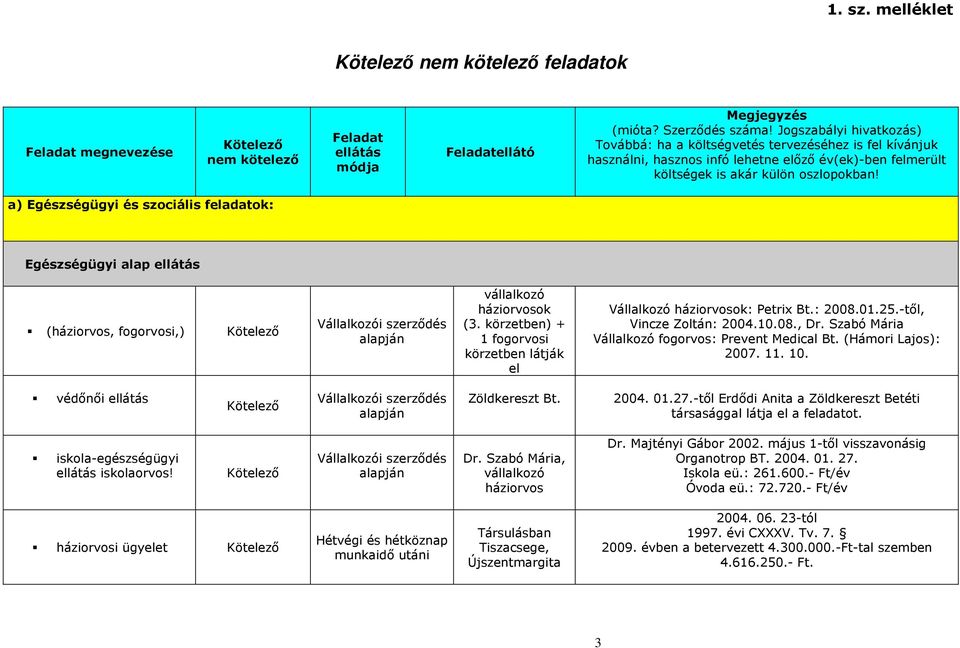 1. sz. melléklet

Kötelező nem kötelező feladatok

| Feladat megnevezése | Kötelező nem kötelező | Feladat ellátás módja | Feladatellátó | Megjegyzés (mióta? Szerződés száma! Jogszabályi hivatkozás) Továbbá: ha a költségvetés tervezéséhez is fel kívánjuk használni, hasznos infó lehetne előző év(ek)-ben felmerült költségek is akár külön oszlopokban! |
|---|---|---|---|---|
| a) Egészségügyi és szociális feladatok: | | | | |
| Egészségügyi alap ellátás | | | | |
| ▪ (háziorvos, fogorvosi,) | Kötelező | Vállalkozói szerződés alapján | vállalkozó háziorvosok (3. körzetben) + 1 fogorvosi körzetben látják el | Vállalkozó háziorvosok: Petrix Bt.: 2008.01.25.-től, Vincze Zoltán: 2004.10.08., Dr. Szabó Mária Vállalkozó fogorvos: Prevent Medical Bt. (Hámori Lajos): 2007. 11. 10. |
| ▪ védőnői ellátás | Kötelező | Vállalkozói szerződés alapján | Zöldkereszt Bt. | 2004. 01.27.-től Erdődi Anita a Zöldkereszt Betéti társasággal látja el a feladatot. |
| ▪ iskola-egészségügyi ellátás iskolaorvos! | Kötelező | Vállalkozói szerződés alapján | Dr. Szabó Mária, vállalkozó háziorvos | Dr. Majtényi Gábor 2002. május 1-től visszavonásig Organotrop BT. 2004. 01. 27. Iskola eü.: 261.600.- Ft/év Óvoda eü.: 72.720.- Ft/év |
| ▪ háziorvosi ügyelet | Kötelező | Hétvégi és hétköznap munkaidő utáni | Társulásban Tiszacsege, Újszentmargita | 2004. 06. 23-tól 1997. évi CXXXV. Tv. 7. § 2009. évben a betervezett 4.300.000.-Ft-tal szemben 4.616.250.- Ft. |

3